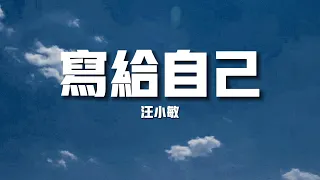 寫給自己

汪小敏